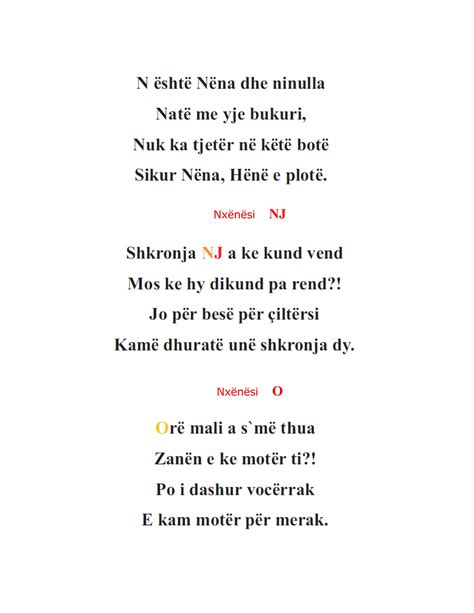 N është Nëna dhe ninulla
Natë me yje bukuri,
Nuk ka tjetër në këtë botë
Sikur Nëna, Hënë e plotë.

Nxënësi NJ

Shkronja NJ a ke kund vend
Mos ke hy dikund pa rend?!
Jo për besë për çiltërsi
Kamë dhuratë unë shkronja dy.

Nxënësi O

Orë mali a s`më thua
Zanën e ke motër ti?!
Po i dashur vocërrak
E kam motër për merak.